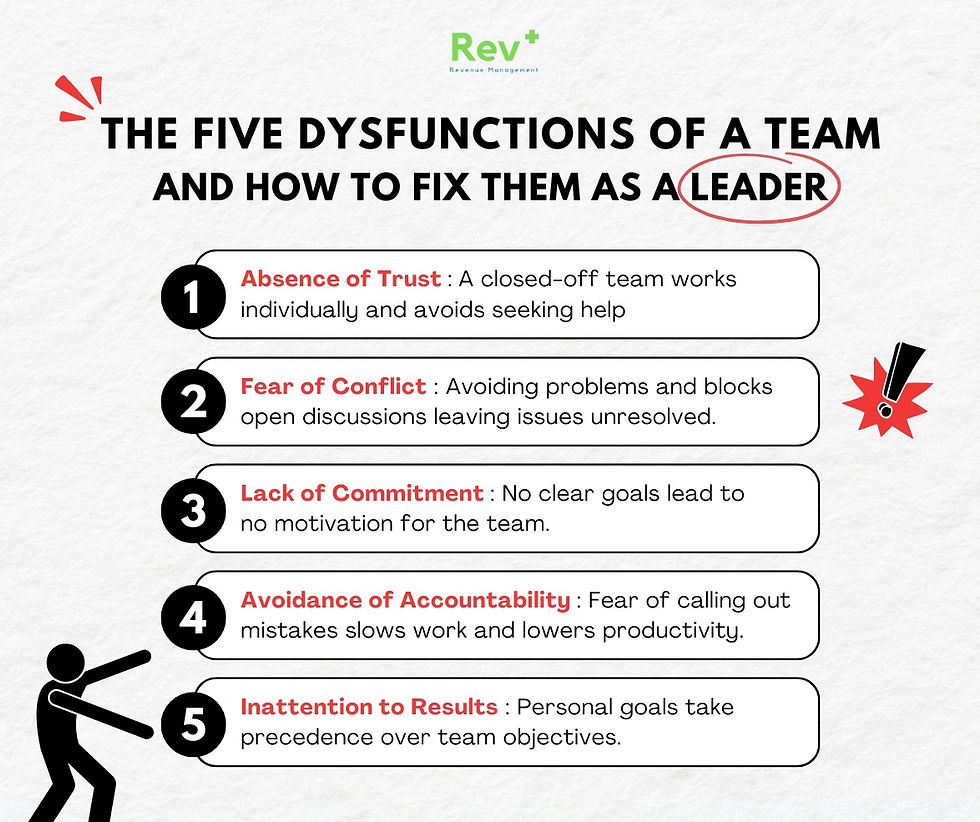 Rev+
Revenue Management

THE FIVE DYSFUNCTIONS OF A TEAM AND HOW TO FIX THEM AS A LEADER

1 Absence of Trust : A closed-off team works individually and avoids seeking help

2 Fear of Conflict : Avoiding problems and blocks open discussions leaving issues unresolved.

3 Lack of Commitment : No clear goals lead to no motivation for the team.

4 Avoidance of Accountability : Fear of calling out mistakes slows work and lowers productivity.

5 Inattention to Results : Personal goals take precedence over team objectives.